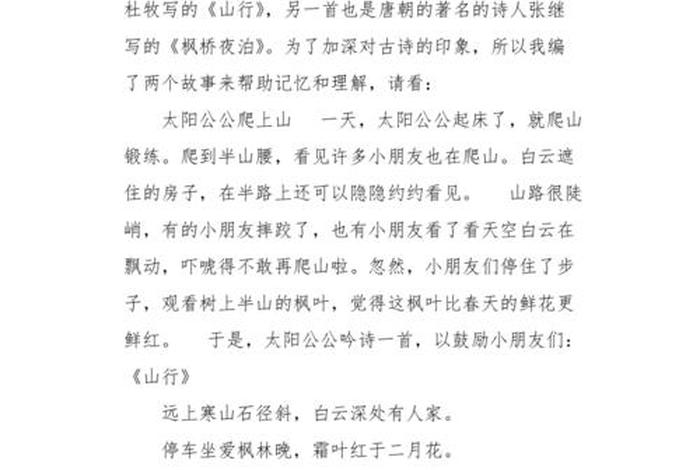 杜牧写的《山行》，另一首也是唐朝的著名的诗人张继写的《枫桥夜泊》。为了加深对古诗的印象，所以我编了两个故事来帮助记忆和理解，请看：

太阳公公爬上山　一天，太阳公公起床了，就爬山锻练。爬到半山腰，看见许多小朋友也在爬山。白云遮住的房子，在半路上还可以隐隐约约看见。　山路很陡峭，有的小朋友摔跤了，也有小朋友看了看天空白云在飘动，吓唬得不敢再爬山啦。忽然，小朋友们停住了步子，观看树上半山的枫叶，觉得这枫叶比春天的鲜花更鲜红。　于是，太阳公公吟诗一首，以鼓励小朋友们：《山行》

远上寒山石径斜，白云深处有人家。

停车坐爱枫林晚，霜叶红于二月花。